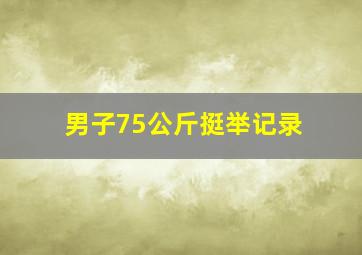 男子75公斤挺举记录